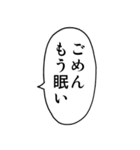 ごめん
もう眠い